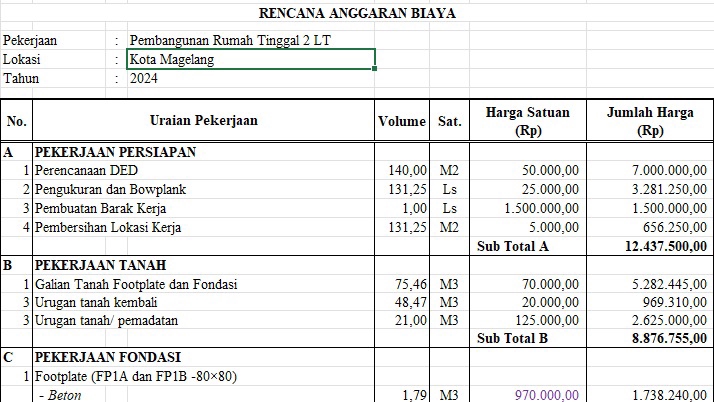 RENCANA ANGGARAN BIAYA

Pekerjaan : Pembangunan Rumah Tinggal 2 LT
Lokasi : Kota Magelang
Tahun : 2024

| No. | Uraian Pekerjaan | Volume | Sat. | Harga Satuan (Rp) | Jumlah Harga (Rp) |
|---|---|---|---|---|---|
| A | PEKERJAAN PERSIAPAN | | | | |
| 1 | Perencanaan DED | 140,00 | M2 | 50.000,00 | 7.000.000,00 |
| 2 | Pengukuran dan Bowplank | 131,25 | Ls | 25.000,00 | 3.281.250,00 |
| 3 | Pembuatan Barak Kerja | 1,00 | Ls | 1.500.000,00 | 1.500.000,00 |
| 4 | Pembersihan Lokasi Kerja | 131,25 | M2 | 5.000,00 | 656.250,00 |
| | | | | Sub Total A | 12.437.500,00 |
| B | PEKERJAAN TANAH | | | | |
| 1 | Galian Tanah Footplate dan Fondasi | 75,46 | M3 | 70.000,00 | 5.282.445,00 |
| 3 | Urugan tanah kembali | 48,47 | M3 | 20.000,00 | 969.310,00 |
| 3 | Urugan tanah/ pemadatan | 21,00 | M3 | 125.000,00 | 2.625.000,00 |
| | | | | Sub Total B | 8.876.755,00 |
| C | PEKERJAAN FONDASI | | | | |
| 1 | Footplate (FP1A dan FP1B -80×80) | | | | |
| | - Beton | 1,79 | M3 | 970.000,00 | 1.738.240,00 |